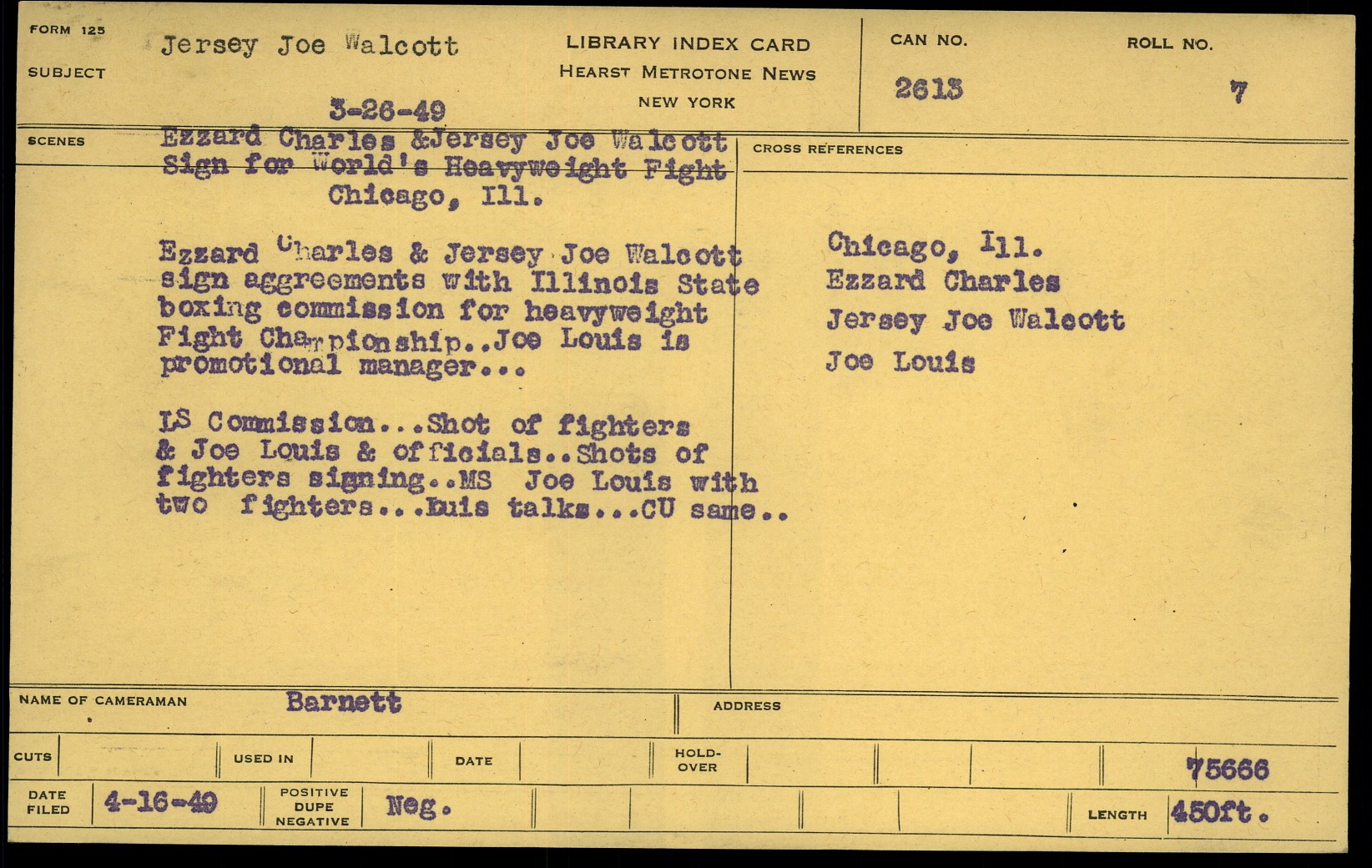 FORM 125

SUBJECT Jersey Joe Walcott

3-26-49

LIBRARY INDEX CARD
HEARST METROTONE NEWS
NEW YORK

CAN NO. 2613

ROLL NO. 7

SCENES

Ezzard Charles &Jersey Joe Walcott Sign for World's Heavyweight Fight
Chicago, Ill.

Ezzard Charles & Jersey Joe Walcott sign aggreements with Illinois State boxing commission for heavyweight Fight Championship..Joe Louis is promotional manager...

LS Commission...Shot of fighters & Joe Louis & officials..Shots of fighters signing..MS Joe Louis with two fighters...Luis talks...CU same..

CROSS REFERENCES

Chicago, Ill.
Ezzard Charles
Jersey Joe Walcott
Joe Louis

NAME OF CAMERAMAN Barnett

ADDRESS

CUTS

USED IN

DATE

HOLD-OVER

75666

DATE FILED 4-16-49

POSITIVE DUPE NEGATIVE Neg.

LENGTH 450ft.